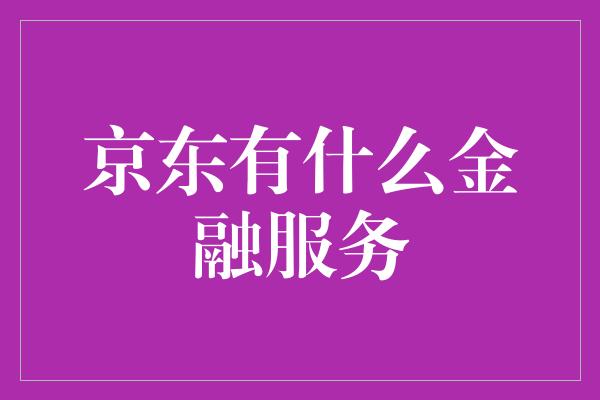 京东有什么金融服务